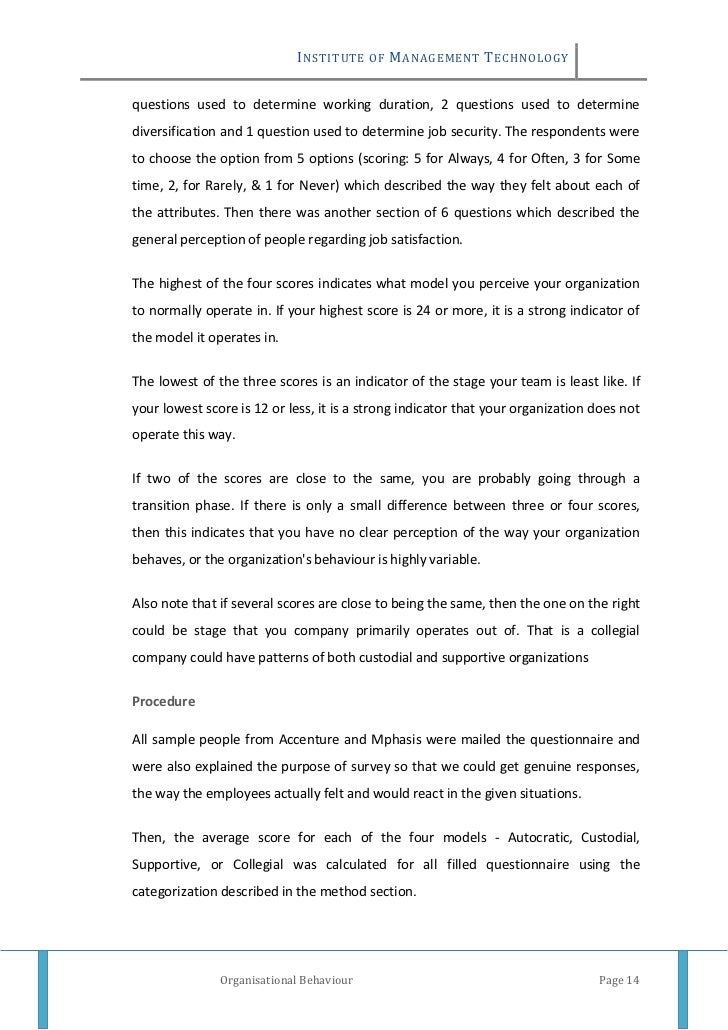 INSTITUTE OF MANAGEMENT TECHNOLOGY

questions used to determine working duration, 2 questions used to determine diversification and 1 question used to determine job security. The respondents were to choose the option from 5 options (scoring: 5 for Always, 4 for Often, 3 for Some time, 2, for Rarely, & 1 for Never) which described the way they felt about each of the attributes. Then there was another section of 6 questions which described the general perception of people regarding job satisfaction.

The highest of the four scores indicates what model you perceive your organization to normally operate in. If your highest score is 24 or more, it is a strong indicator of the model it operates in.

The lowest of the three scores is an indicator of the stage your team is least like. If your lowest score is 12 or less, it is a strong indicator that your organization does not operate this way.

If two of the scores are close to the same, you are probably going through a transition phase. If there is only a small difference between three or four scores, then this indicates that you have no clear perception of the way your organization behaves, or the organization's behaviour is highly variable.

Also note that if several scores are close to being the same, then the one on the right could be stage that you company primarily operates out of. That is a collegial company could have patterns of both custodial and supportive organizations

Procedure

All sample people from Accenture and Mphasis were mailed the questionnaire and were also explained the purpose of survey so that we could get genuine responses, the way the employees actually felt and would react in the given situations.

Then, the average score for each of the four models - Autocratic, Custodial, Supportive, or Collegial was calculated for all filled questionnaire using the categorization described in the method section.

Organisational Behaviour

Page 14